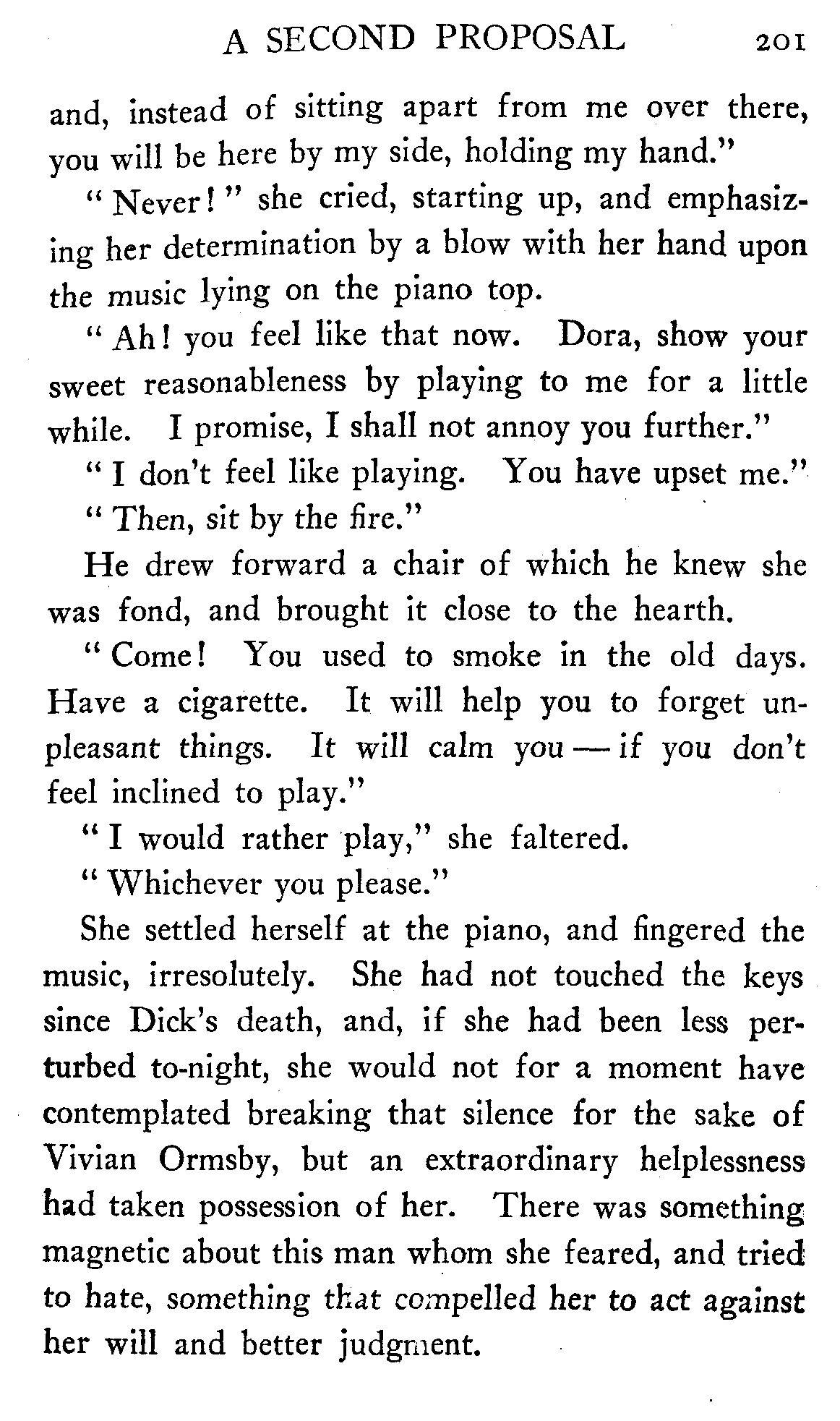 A SECOND PROPOSAL 201

and, instead of sitting apart from me over there, you will be here by my side, holding my hand."

"Never!" she cried, starting up, and emphasizing her determination by a blow with her hand upon the music lying on the piano top.

"Ah! you feel like that now. Dora, show your sweet reasonableness by playing to me for a little while. I promise, I shall not annoy you further."

"I don't feel like playing. You have upset me."

"Then, sit by the fire."

He drew forward a chair of which he knew she was fond, and brought it close to the hearth.

"Come! You used to smoke in the old days. Have a cigarette. It will help you to forget unpleasant things. It will calm you — if you don't feel inclined to play."

"I would rather play," she faltered.

"Whichever you please."

She settled herself at the piano, and fingered the music, irresolutely. She had not touched the keys since Dick's death, and, if she had been less perturbed to-night, she would not for a moment have contemplated breaking that silence for the sake of Vivian Ormsby, but an extraordinary helplessness had taken possession of her. There was something magnetic about this man whom she feared, and tried to hate, something that compelled her to act against her will and better judgment.